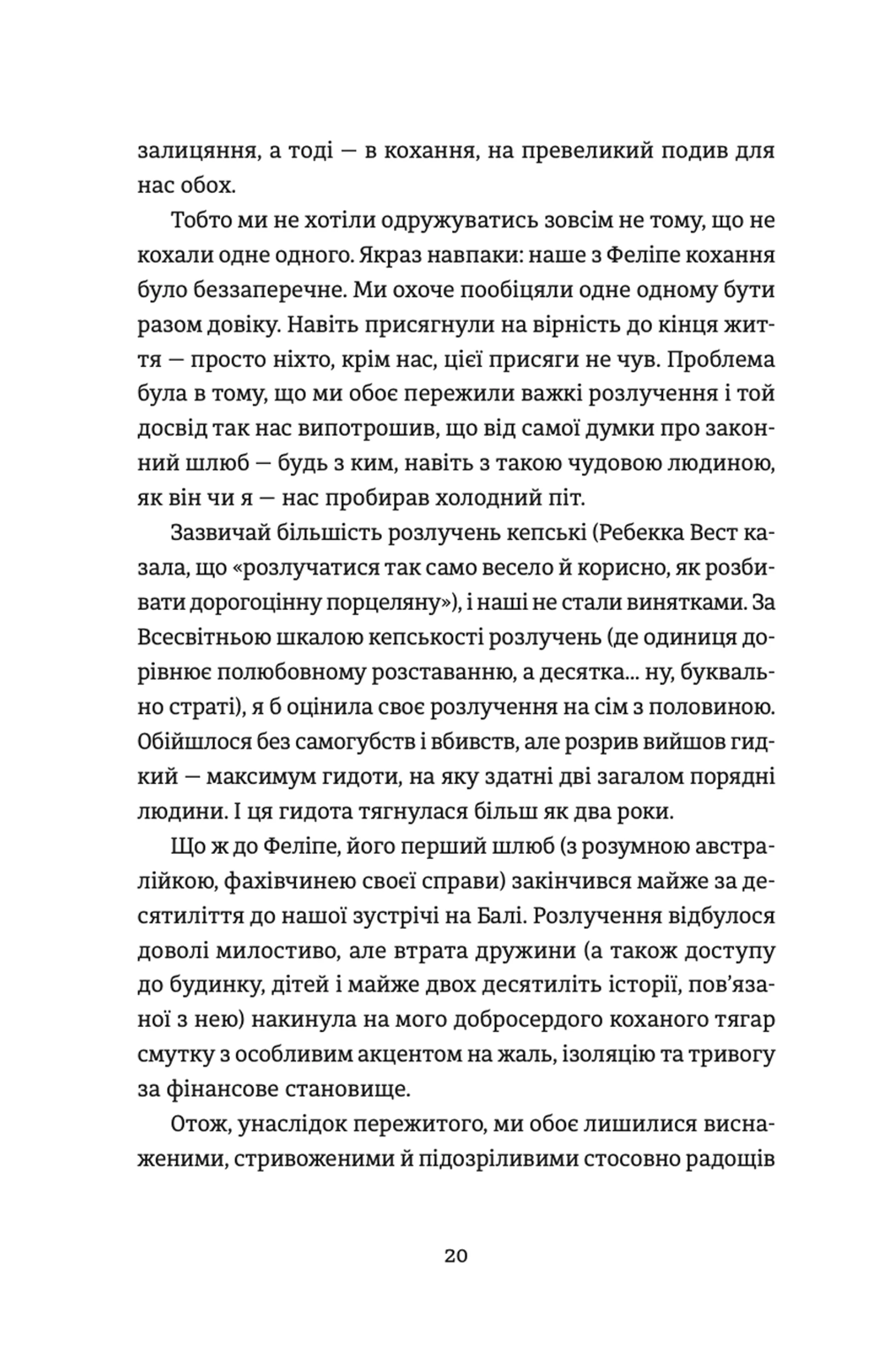 залицяння, а тоді — в кохання, на превеликий подив для нас обох.

Тобто ми не хотіли одружуватись зовсім не тому, що не кохали одне одного. Якраз навпаки: наше з Феліпе кохання було беззаперечне. Ми охоче пообіцяли одне одному бути разом довіку. Навіть присягнули на вірність до кінця життя — просто ніхто, крім нас, цієї присяги не чув. Проблема була в тому, що ми обоє пережили важкі розлучення і той досвід так нас випотрошив, що від самої думки про законний шлюб — будь з ким, навіть з такою чудовою людиною, як він чи я — нас пробирав холодний піт.

Зазвичай більшість розлучень кепські (Ребекка Вест казала, що «розлучатися так само весело й корисно, як розбивати дорогоцінну порцеляну»), і наші не стали винятками. За Всесвітньою шкалою кепськості розлучень (де одиниця дорівнює полюбовному розставанню, а десятка... ну, буквально страті), я б оцінила своє розлучення на сім з половиною. Обійшлося без самогубств і вбивств, але розрив вийшов гидкий — максимум гидоти, на яку здатні дві загалом порядні людини. І ця гидота тягнулася більш як два роки.

Що ж до Феліпе, його перший шлюб (з розумною австралійкою, фахівчинею своєї справи) закінчився майже за десятиліття до нашої зустрічі на Балі. Розлучення відбулося доволі милостиво, але втрата дружини (а також доступу до будинку, дітей і майже двох десятиліть історії, пов'язаної з нею) накинула на мого добросердого коханого тягар смутку з особливим акцентом на жаль, ізоляцію та тривогу за фінансове становище.

Отож, унаслідок пережитого, ми обоє лишилися виснаженими, стривоженими й підозріливими стосовно радощів

20